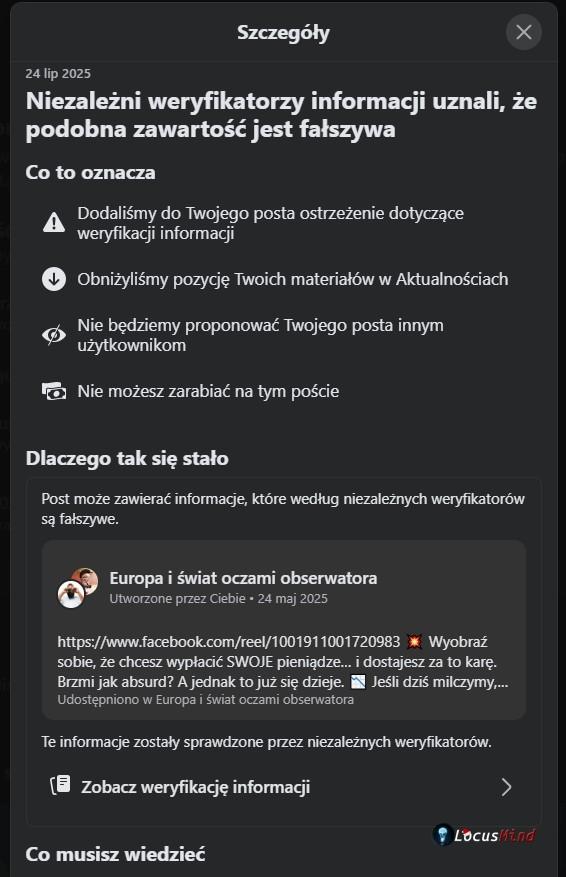 Szczegóły

24 lip 2025

Niezależni weryfikatorzy informacji uznali, że podobna zawartość jest fałszywa

Co to oznacza

Dodaliśmy do Twojego posta ostrzeżenie dotyczące weryfikacji informacji

Obniżyliśmy pozycję Twoich materiałów w Aktualnościach

Nie będziemy proponować Twojego posta innym użytkownikom

Nie możesz zarabiać na tym poście

Dlaczego tak się stało

Post może zawierać informacje, które według niezależnych weryfikatorów są fałszywe.

Europa i świat oczami obserwatora
Utworzone przez Ciebie • 24 maj 2025

https://www.facebook.com/reel/1001911001720983 💥 Wyobraź sobie, że chcesz wypłacić SWOJE pieniądze… i dostajesz za to karę. Brzmi jak absurd? A jednak to już się dzieje. 📉 Jeśli dziś milczymy,...
Udostępniono w Europa i świat oczami obserwatora

Te informacje zostały sprawdzone przez niezależnych weryfikatorów.

Zobacz weryfikację informacji

LocusMind

Co musisz wiedzieć